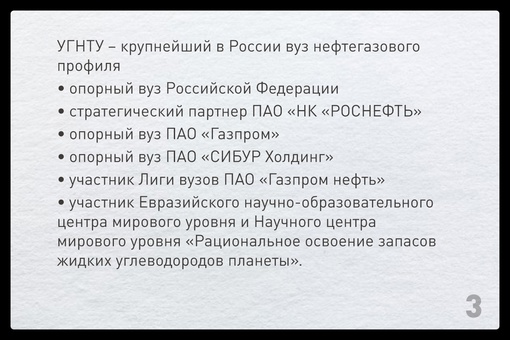 УГНТУ – крупнейший в России вуз нефтегазового профиля

• опорный вуз Российской Федерации

• стратегический партнер ПАО «НК «РОСНЕФТЬ»

• опорный вуз ПАО «Газпром»

• опорный вуз ПАО «СИБУР Холдинг»

• участник Лиги вузов ПАО «Газпром нефть»

• участник Евразийского научно-образовательного центра мирового уровня и Научного центра мирового уровня «Рациональное освоение запасов жидких углеводородов планеты».

3